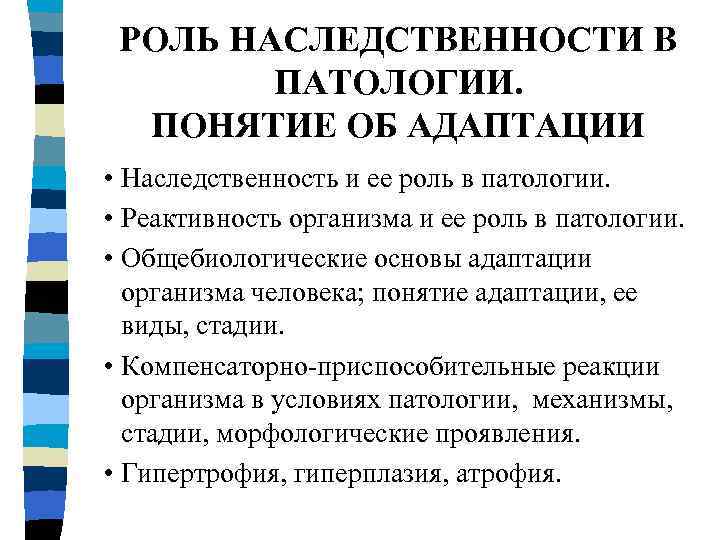 РОЛЬ НАСЛЕДСТВЕННОСТИ В ПАТОЛОГИИ.
ПОНЯТИЕ ОБ АДАПТАЦИИ

• Наследственность и ее роль в патологии.
• Реактивность организма и ее роль в патологии.
• Общебиологические основы адаптации организма человека; понятие адаптации, ее виды, стадии.
• Компенсаторно-приспособительные реакции организма в условиях патологии, механизмы, стадии, морфологические проявления.
• Гипертрофия, гиперплазия, атрофия.